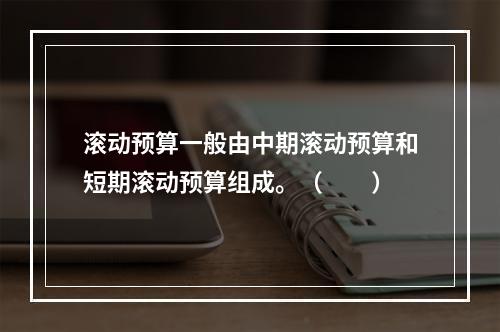 滚动预算一般由中期滚动预算和短期滚动预算组成。（　　）